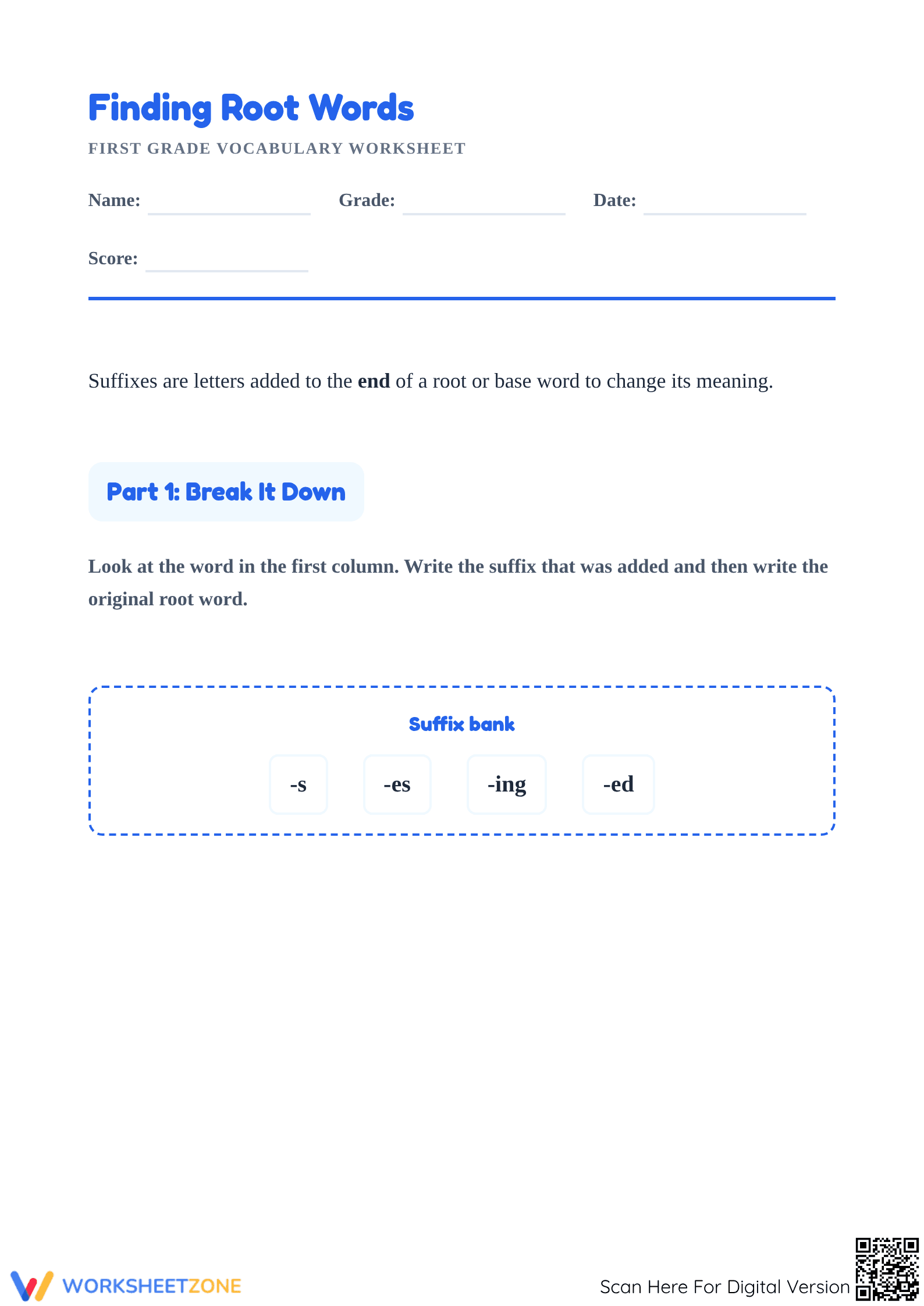 Finding Root Words

FIRST GRADE VOCABULARY WORKSHEET

Name: ____ Grade: ____ Date: ____

Score: ____

Suffixes are letters added to the end of a root or base word to change its meaning.

Part 1: Break It Down

Look at the word in the first column. Write the suffix that was added and then write the original root word.

Suffix bank

-s -es -ing -ed

WORKSHEETZONE

Scan Here For Digital Version